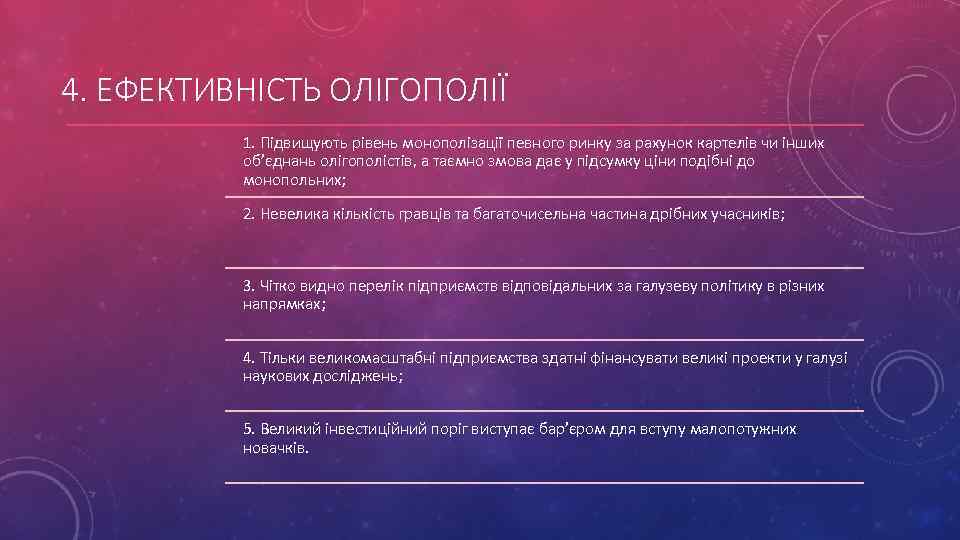 4. ЕФЕКТИВНІСТЬ ОЛІГОПОЛІЇ

1. Підвищують рівень монополізації певного ринку за рахунок картелів чи інших об'єднань олігополістів, а таємно змова дає у підсумку ціни подібні до монопольних;

2. Невелика кількість гравців та багаточисельна частина дрібних учасників;

3. Чітко видно перелік підприємств відповідальних за галузеву політику в різних напрямках;

4. Тільки великомасштабні підприємства здатні фінансувати великі проекти у галузі наукових досліджень;

5. Великий інвестиційний поріг виступає бар'єром для вступу малопотужних новачків.